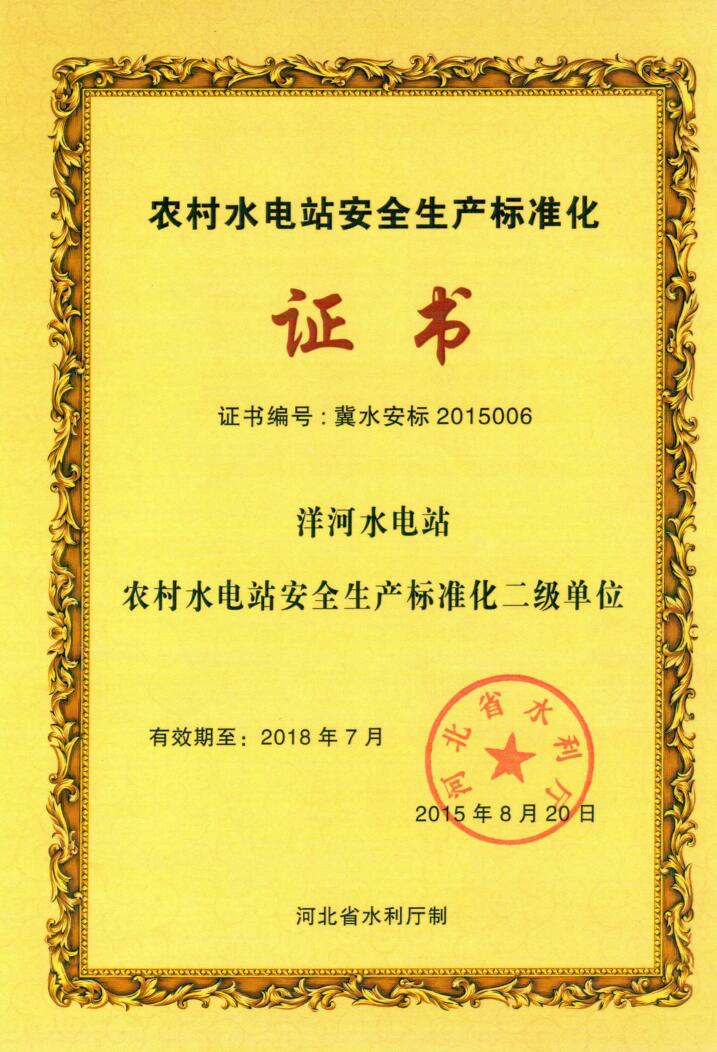 农村水电站安全生产标准化

证书

证书编号：冀水安标 2015006

洋河水电站

农村水电站安全生产标准化二级单位

有效期至：2018 年 7 月

河北省水利厅

2015 年 8 月 20 日

河北省水利厅制